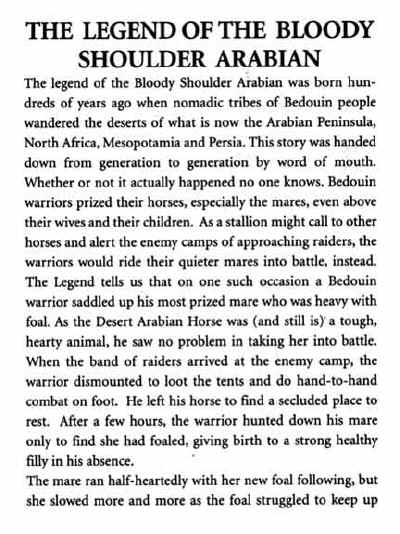 THE LEGEND OF THE BLOODY SHOULDER ARABIAN

The legend of the Bloody Shoulder Arabian was born hundreds of years ago when nomadic tribes of Bedouin people wandered the deserts of what is now the Arabian Peninsula, North Africa, Mesopotamia and Persia. This story was handed down from generation to generation by word of mouth. Whether or not it actually happened no one knows. Bedouin warriors prized their horses, especially the mares, even above their wives and their children. As a stallion might call to other horses and alert the enemy camps of approaching raiders, the warriors would ride their quieter mares into battle, instead. The Legend tells us that on one such occasion a Bedouin warrior saddled up his most prized mare who was heavy with foal. As the Desert Arabian Horse was (and still is) a tough, hearty animal, he saw no problem in taking her into battle. When the band of raiders arrived at the enemy camp, the warrior dismounted to loot the tents and do hand-to-hand combat on foot. He left his horse to find a secluded place to rest. After a few hours, the warrior hunted down his mare only to find she had foaled, giving birth to a strong healthy filly in his absence.

The mare ran half-heartedly with her new foal following, but she slowed more and more as the foal struggled to keep up